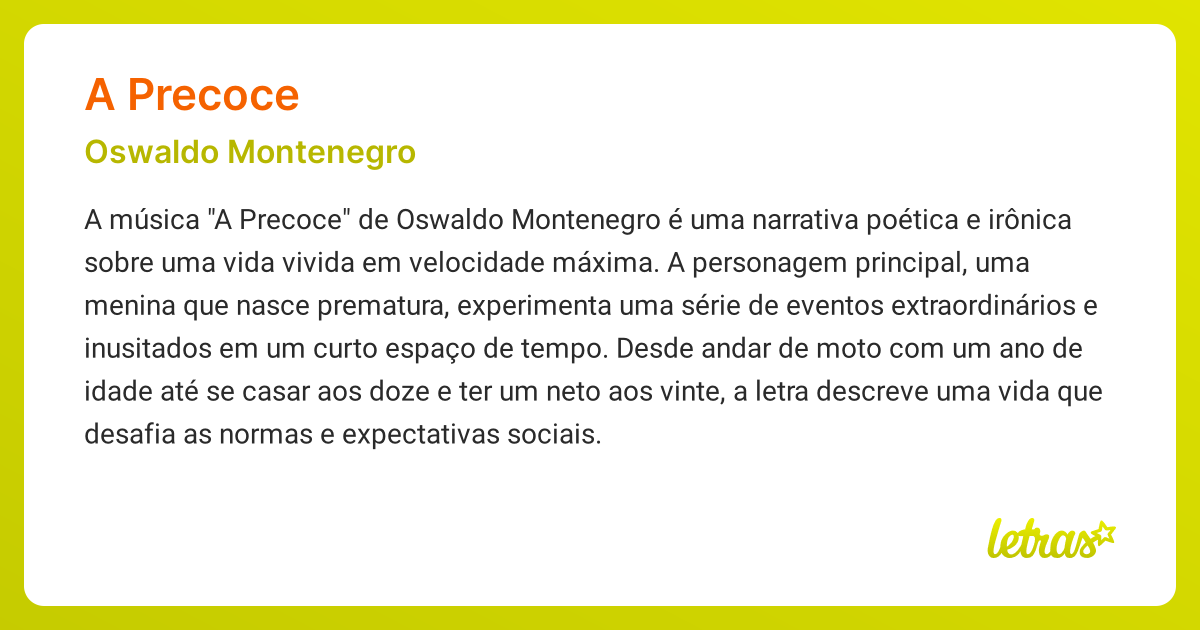 A Precoce

Oswaldo Montenegro

A música "A Precoce" de Oswaldo Montenegro é uma narrativa poética e irônica sobre uma vida vivida em velocidade máxima. A personagem principal, uma menina que nasce prematura, experimenta uma série de eventos extraordinários e inusitados em um curto espaço de tempo. Desde andar de moto com um ano de idade até se casar aos doze e ter um neto aos vinte, a letra descreve uma vida que desafia as normas e expectativas sociais.

letras